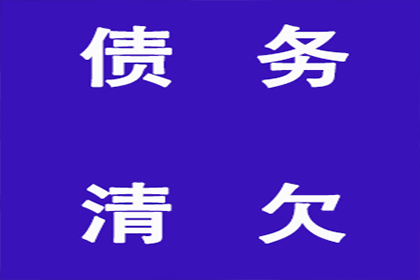 债 务

清 欠